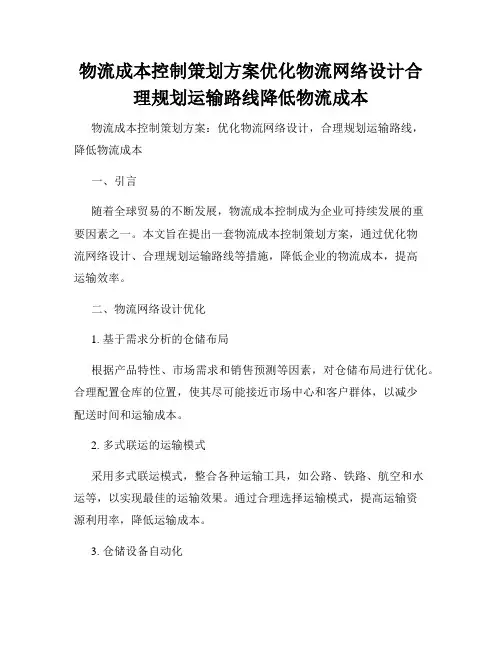 物流成本控制策划方案优化物流网络设计合理规划运输路线降低物流成本

物流成本控制策划方案：优化物流网络设计，合理规划运输路线，降低物流成本

一、引言

随着全球贸易的不断发展，物流成本控制成为企业可持续发展的重要因素之一。本文旨在提出一套物流成本控制策划方案，通过优化物流网络设计、合理规划运输路线等措施，降低企业的物流成本，提高运输效率。

二、物流网络设计优化

1. 基于需求分析的仓储布局

根据产品特性、市场需求和销售预测等因素，对仓储布局进行优化。合理配置仓库的位置，使其尽可能接近市场中心和客户群体，以减少配送时间和运输成本。

2. 多式联运的运输模式

采用多式联运模式，整合各种运输工具，如公路、铁路、航空和水运等，以实现最佳的运输效果。通过合理选择运输模式，提高运输资源利用率，降低运输成本。

3. 仓储设备自动化